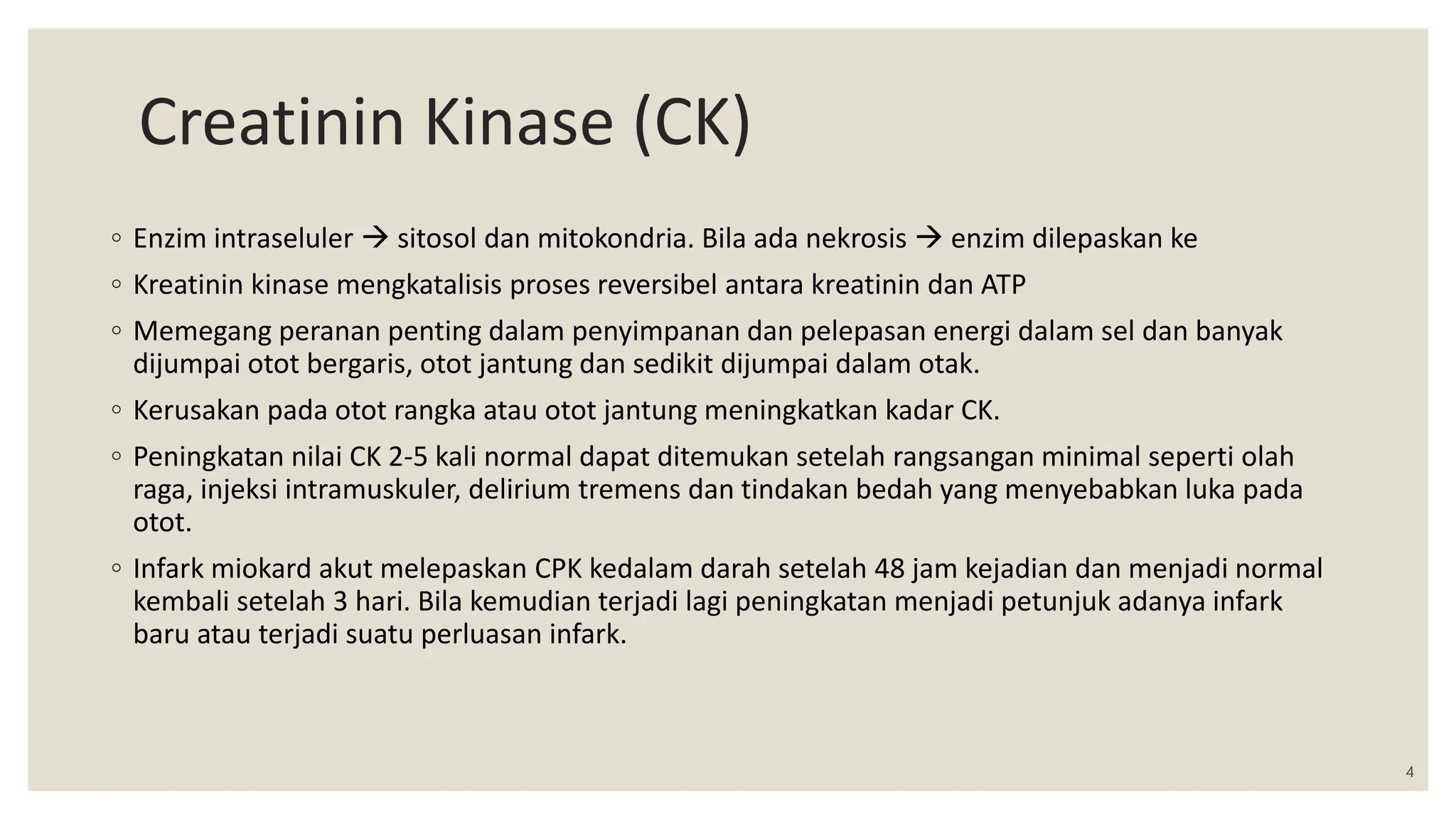 Creatinin Kinase (CK)

◦ Enzim intraseluler → sitosol dan mitokondria. Bila ada nekrosis → enzim dilepaskan ke

◦ Kreatinin kinase mengkatalisis proses reversibel antara kreatinin dan ATP

◦ Memegang peranan penting dalam penyimpanan dan pelepasan energi dalam sel dan banyak dijumpai otot bergaris, otot jantung dan sedikit dijumpai dalam otak.

◦ Kerusakan pada otot rangka atau otot jantung meningkatkan kadar CK.

◦ Peningkatan nilai CK 2-5 kali normal dapat ditemukan setelah rangsangan minimal seperti olah raga, injeksi intramuskuler, delirium tremens dan tindakan bedah yang menyebabkan luka pada otot.

◦ Infark miokard akut melepaskan CPK kedalam darah setelah 48 jam kejadian dan menjadi normal kembali setelah 3 hari. Bila kemudian terjadi lagi peningkatan menjadi petunjuk adanya infark baru atau terjadi suatu perluasan infark.

4